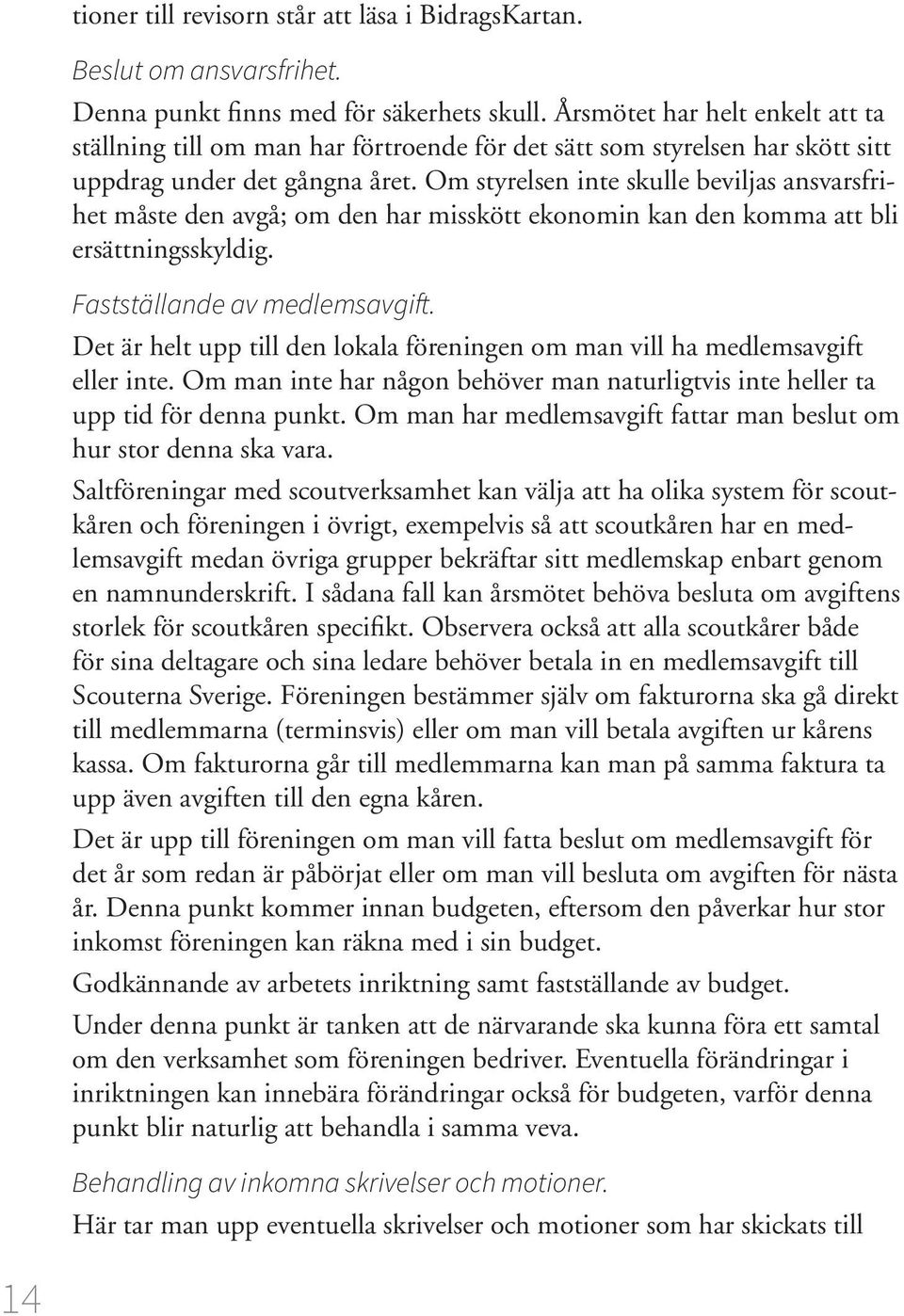 tioner till revisorn står att läsa i BidragsKartan.

Beslut om ansvarsfrihet.

Denna punkt finns med för säkerhets skull. Årsmötet har helt enkelt att ta ställning till om man har förtroende för det sätt som styrelsen har skött sitt uppdrag under det gångna året. Om styrelsen inte skulle beviljas ansvarsfrihet måste den avgå; om den har misskött ekonomin kan den komma att bli ersättningsskyldig.

Fastställande av medlemsavgift.

Det är helt upp till den lokala föreningen om man vill ha medlemsavgift eller inte. Om man inte har någon behöver man naturligtvis inte heller ta upp tid för denna punkt. Om man har medlemsavgift fattar man beslut om hur stor denna ska vara.

Saltföreningar med scoutverksamhet kan välja att ha olika system för scoutkåren och föreningen i övrigt, exempelvis så att scoutkåren har en medlemsavgift medan övriga grupper bekräftar sitt medlemskap enbart genom en namnunderskrift. I sådana fall kan årsmötet behöva besluta om avgiftens storlek för scoutkåren specifikt. Observera också att alla scoutkårer både för sina deltagare och sina ledare behöver betala in en medlemsavgift till Scouterna Sverige. Föreningen bestämmer själv om fakturorna ska gå direkt till medlemmarna (terminsvis) eller om man vill betala avgiften ur kårens kassa. Om fakturorna går till medlemmarna kan man på samma faktura ta upp även avgiften till den egna kåren.

Det är upp till föreningen om man vill fatta beslut om medlemsavgift för det år som redan är påbörjat eller om man vill besluta om avgiften för nästa år. Denna punkt kommer innan budgeten, eftersom den påverkar hur stor inkomst föreningen kan räkna med i sin budget.

Godkännande av arbetets inriktning samt fastställande av budget.

Under denna punkt är tanken att de närvarande ska kunna föra ett samtal om den verksamhet som föreningen bedriver. Eventuella förändringar i inriktningen kan innebära förändringar också för budgeten, varför denna punkt blir naturlig att behandla i samma veva.

Behandling av inkomna skrivelser och motioner.

Här tar man upp eventuella skrivelser och motioner som har skickats till

14